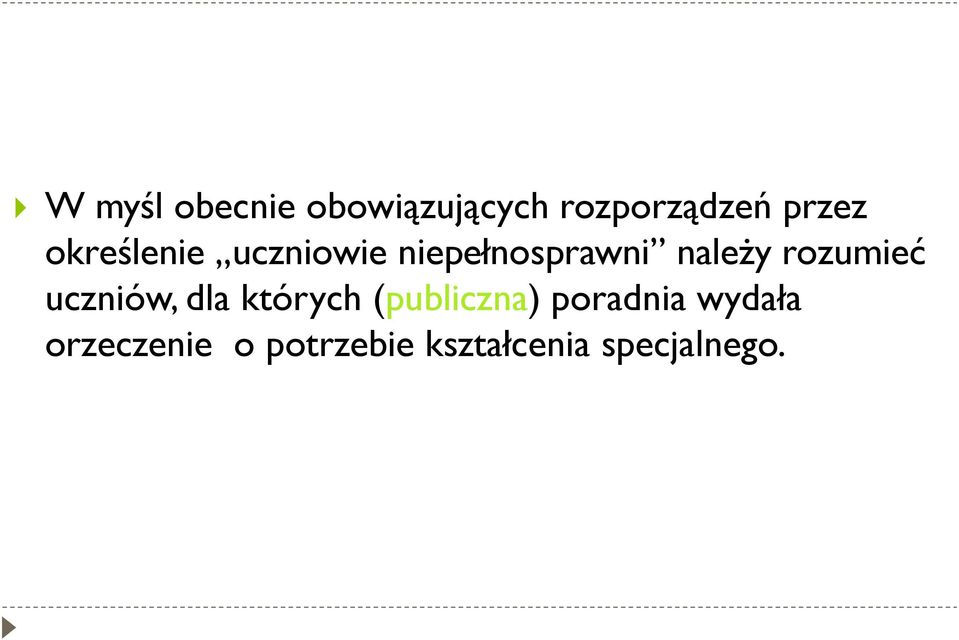 W myśl obecnie obowiązujących rozporządzeń przez określenie „uczniowie niepełnosprawni” należy rozumieć uczniów, dla których (publiczna) poradnia wydała orzeczenie o potrzebie kształcenia specjalnego.